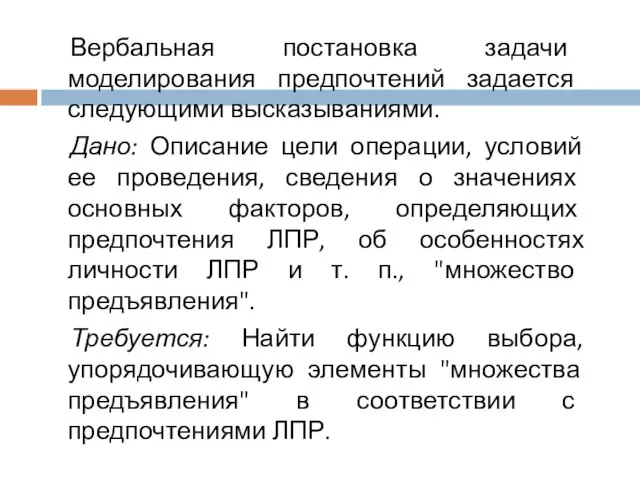 Вербальная постановка задачи моделирования предпочтений задается следующими высказываниями.

Дано: Описание цели операции, условий ее проведения, сведения о значениях основных факторов, определяющих предпочтения ЛПР, об особенностях личности ЛПР и т. п., "множество предъявления".

Требуется: Найти функцию выбора, упорядочивающую элементы "множества предъявления" в соответствии с предпочтениями ЛПР.